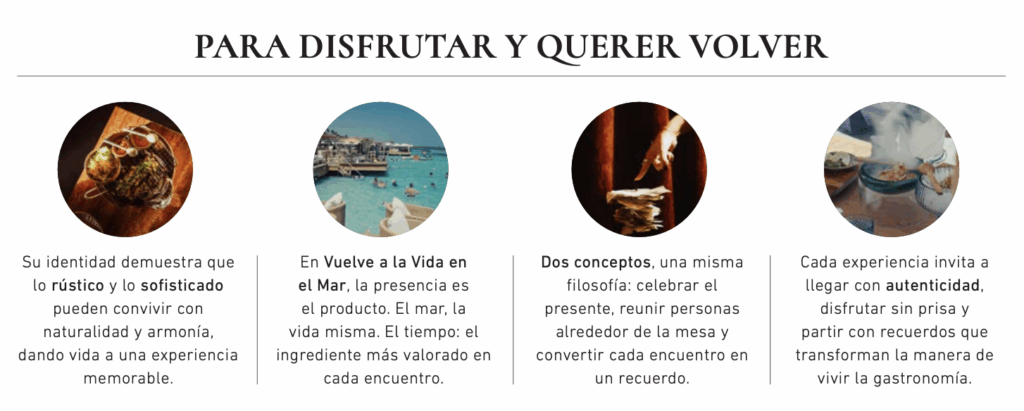 PARA DISFRUTAR Y QUERER VOLVER

Su identidad demuestra que lo rústico y lo sofisticado pueden convivir con naturalidad y armonía, dando vida a una experiencia memorable.

En Vuelve a la Vida en el Mar, la presencia es el producto. El mar, la vida misma. El tiempo: el ingrediente más valorado en cada encuentro.

Dos conceptos, una misma filosofía: celebrar el presente, reunir personas alrededor de la mesa y convertir cada encuentro en un recuerdo.

Cada experiencia invita a llegar con autenticidad, disfrutar sin prisa y partir con recuerdos que transforman la manera de vivir la gastronomía.